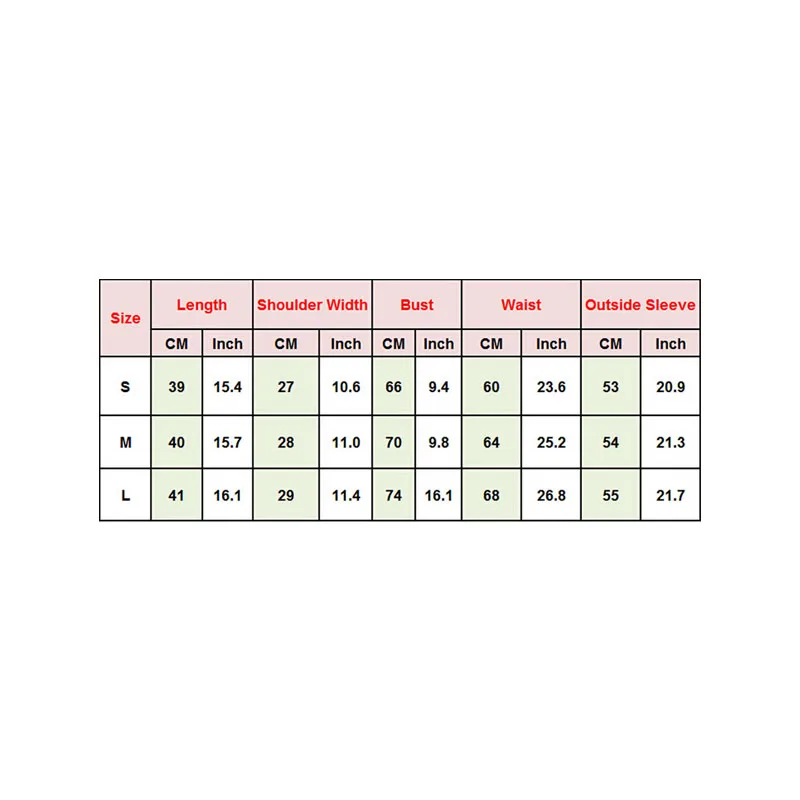 | Size | Length | | Shoulder Width | | Bust | | Waist | | Outside Sleeve | |
|---|---|---|---|---|---|---|---|---|---|---|
| | CM | Inch | CM | Inch | CM | Inch | CM | Inch | CM | Inch |
| S | 39 | 15.4 | 27 | 10.6 | 66 | 9.4 | 60 | 23.6 | 53 | 20.9 |
| M | 40 | 15.7 | 28 | 11.0 | 70 | 9.8 | 64 | 25.2 | 54 | 21.3 |
| L | 41 | 16.1 | 29 | 11.4 | 74 | 16.1 | 68 | 26.8 | 55 | 21.7 |